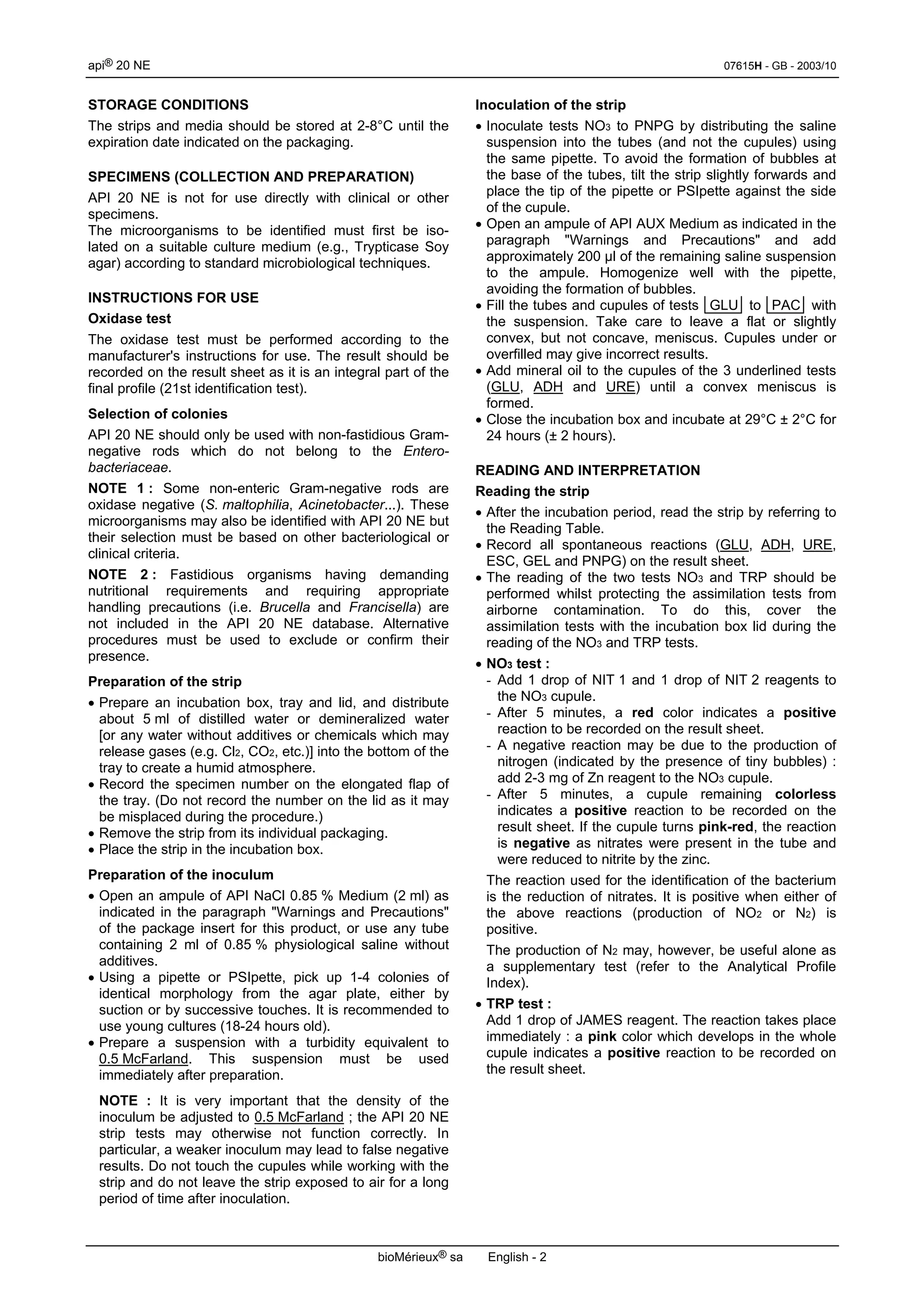 api® 20 NE

07615H - GB - 2003/10

STORAGE CONDITIONS

The strips and media should be stored at 2-8°C until the expiration date indicated on the packaging.

SPECIMENS (COLLECTION AND PREPARATION)

API 20 NE is not for use directly with clinical or other specimens.
The microorganisms to be identified must first be isolated on a suitable culture medium (e.g., Trypticase Soy agar) according to standard microbiological techniques.

INSTRUCTIONS FOR USE

Oxidase test

The oxidase test must be performed according to the manufacturer's instructions for use. The result should be recorded on the result sheet as it is an integral part of the final profile (21st identification test).

Selection of colonies

API 20 NE should only be used with non-fastidious Gram-negative rods which do not belong to the Enterobacteriaceae.

NOTE 1 : Some non-enteric Gram-negative rods are oxidase negative (S. maltophilia, Acinetobacter...). These microorganisms may also be identified with API 20 NE but their selection must be based on other bacteriological or clinical criteria.

NOTE 2 : Fastidious organisms having demanding nutritional requirements and requiring appropriate handling precautions (i.e. Brucella and Francisella) are not included in the API 20 NE database. Alternative procedures must be used to exclude or confirm their presence.

Preparation of the strip

• Prepare an incubation box, tray and lid, and distribute about 5 ml of distilled water or demineralized water [or any water without additives or chemicals which may release gases (e.g. $Cl_2$, $CO_2$, etc.)] into the bottom of the tray to create a humid atmosphere.
• Record the specimen number on the elongated flap of the tray. (Do not record the number on the lid as it may be misplaced during the procedure.)
• Remove the strip from its individual packaging.
• Place the strip in the incubation box.

Preparation of the inoculum

• Open an ampule of API NaCl 0.85 % Medium (2 ml) as indicated in the paragraph "Warnings and Precautions" of the package insert for this product, or use any tube containing 2 ml of 0.85 % physiological saline without additives.
• Using a pipette or PSIpette, pick up 1-4 colonies of identical morphology from the agar plate, either by suction or by successive touches. It is recommended to use young cultures (18-24 hours old).
• Prepare a suspension with a turbidity equivalent to 0.5 McFarland. This suspension must be used immediately after preparation.

NOTE : It is very important that the density of the inoculum be adjusted to 0.5 McFarland ; the API 20 NE strip tests may otherwise not function correctly. In particular, a weaker inoculum may lead to false negative results. Do not touch the cupules while working with the strip and do not leave the strip exposed to air for a long period of time after inoculation.

Inoculation of the strip

• Inoculate tests $NO_3$ to PNPG by distributing the saline suspension into the tubes (and not the cupules) using the same pipette. To avoid the formation of bubbles at the base of the tubes, tilt the strip slightly forwards and place the tip of the pipette or PSIpette against the side of the cupule.
• Open an ampule of API AUX Medium as indicated in the paragraph "Warnings and Precautions" and add approximately 200 µl of the remaining saline suspension to the ampule. Homogenize well with the pipette, avoiding the formation of bubbles.
• Fill the tubes and cupules of tests GLU to PAC with the suspension. Take care to leave a flat or slightly convex, but not concave, meniscus. Cupules under or overfilled may give incorrect results.
• Add mineral oil to the cupules of the 3 underlined tests (GLU, ADH and URE) until a convex meniscus is formed.
• Close the incubation box and incubate at 29°C ± 2°C for 24 hours (± 2 hours).

READING AND INTERPRETATION

Reading the strip

• After the incubation period, read the strip by referring to the Reading Table.
• Record all spontaneous reactions (GLU, ADH, URE, ESC, GEL and PNPG) on the result sheet.
• The reading of the two tests $NO_3$ and TRP should be performed whilst protecting the assimilation tests from airborne contamination. To do this, cover the assimilation tests with the incubation box lid during the reading of the $NO_3$ and TRP tests.
• $NO_3$ test :
- Add 1 drop of NIT 1 and 1 drop of NIT 2 reagents to the $NO_3$ cupule.
- After 5 minutes, a red color indicates a positive reaction to be recorded on the result sheet.
- A negative reaction may be due to the production of nitrogen (indicated by the presence of tiny bubbles) : add 2-3 mg of Zn reagent to the $NO_3$ cupule.
- After 5 minutes, a cupule remaining colorless indicates a positive reaction to be recorded on the result sheet. If the cupule turns pink-red, the reaction is negative as nitrates were present in the tube and were reduced to nitrite by the zinc.

The reaction used for the identification of the bacterium is the reduction of nitrates. It is positive when either of the above reactions (production of $NO_2$ or $N_2$) is positive.

The production of $N_2$ may, however, be useful alone as a supplementary test (refer to the Analytical Profile Index).

• TRP test :
Add 1 drop of JAMES reagent. The reaction takes place immediately : a pink color which develops in the whole cupule indicates a positive reaction to be recorded on the result sheet.

bioMérieux® sa English - 2